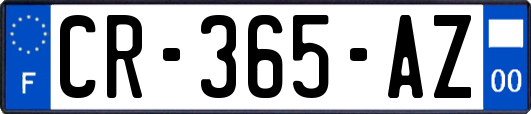 F
CR-365-AZ
00